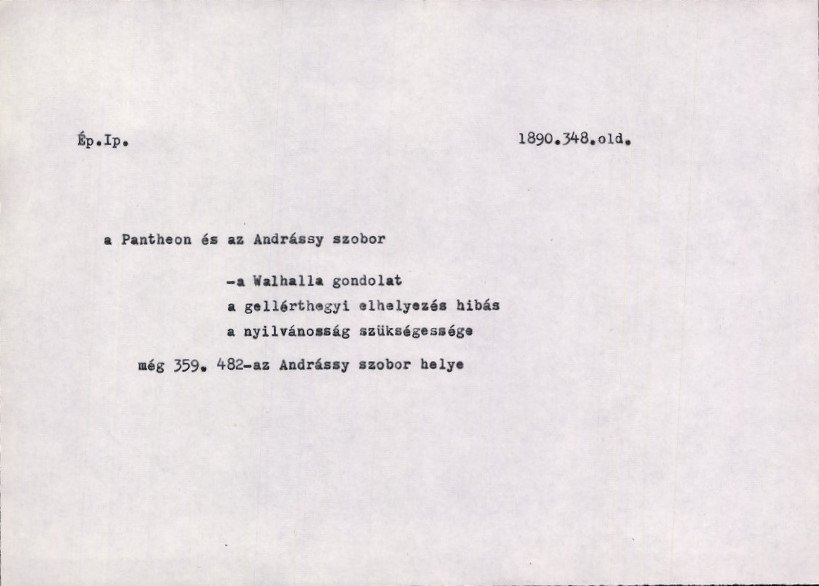 Ép.Ip.

1890.348.old.

a Pantheon és az Andrássy szobor

-a Walhalla gondolat
a gellérthegyi elhelyezés hibás
a nyilvánosság szükségessége

még 359. 482-az Andrássy szobor helye